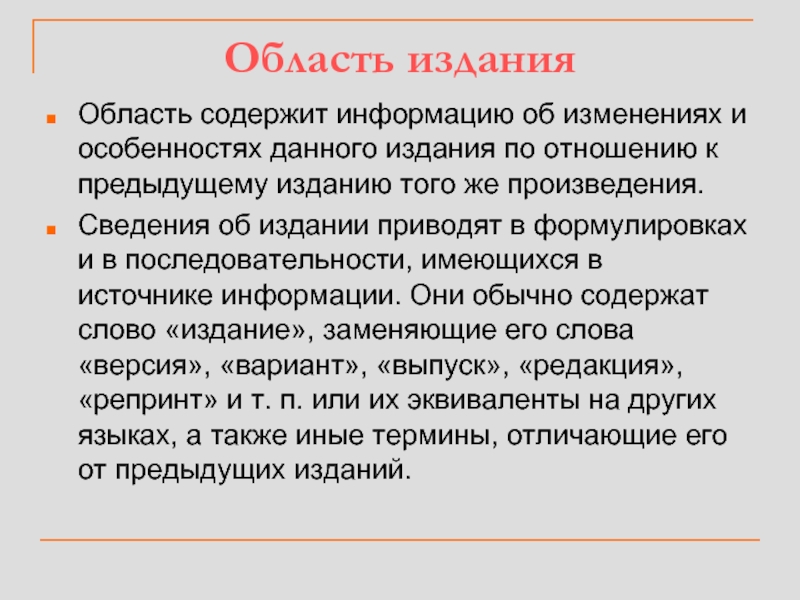 Область издания

Область содержит информацию об изменениях и особенностях данного издания по отношению к предыдущему изданию того же произведения.

Сведения об издании приводят в формулировках и в последовательности, имеющихся в источнике информации. Они обычно содержат слово «издание», заменяющие его слова «версия», «вариант», «выпуск», «редакция», «репринт» и т. п. или их эквиваленты на других языках, а также иные термины, отличающие его от предыдущих изданий.